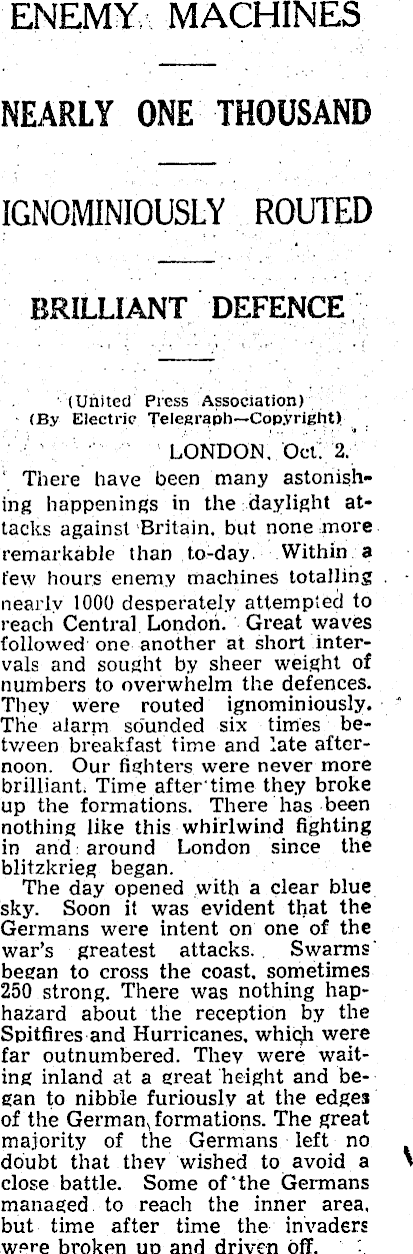 ENEMY MACHINES

NEARLY ONE THOUSAND

IGNOMINIOUSLY ROUTED

BRILLIANT DEFENCE

(United Press Association)
(By Electric Telegraph—Copyright)

LONDON, Oct. 2.

There have been many astonishing happenings in the daylight attacks against Britain, but none more remarkable than to-day. Within a few hours enemy machines totalling nearly 1000 desperately attempted to reach Central London. Great waves followed one another at short intervals and sought by sheer weight of numbers to overwhelm the defences. They were routed ignominiously. The alarm sounded six times between breakfast time and late afternoon. Our fighters were never more brilliant. Time after time they broke up the formations. There has been nothing like this whirlwind fighting in and around London since the blitzkrieg began.

The day opened with a clear blue sky. Soon it was evident that the Germans were intent on one of the war's greatest attacks. Swarms began to cross the coast, sometimes 250 strong. There was nothing haphazard about the reception by the Spitfires and Hurricanes, which were far outnumbered. They were waiting inland at a great height and began to nibble furiously at the edges of the German formations. The great majority of the Germans left no doubt that they wished to avoid a close battle. Some of the Germans managed to reach the inner area, but time after time the invaders were broken up and driven off.